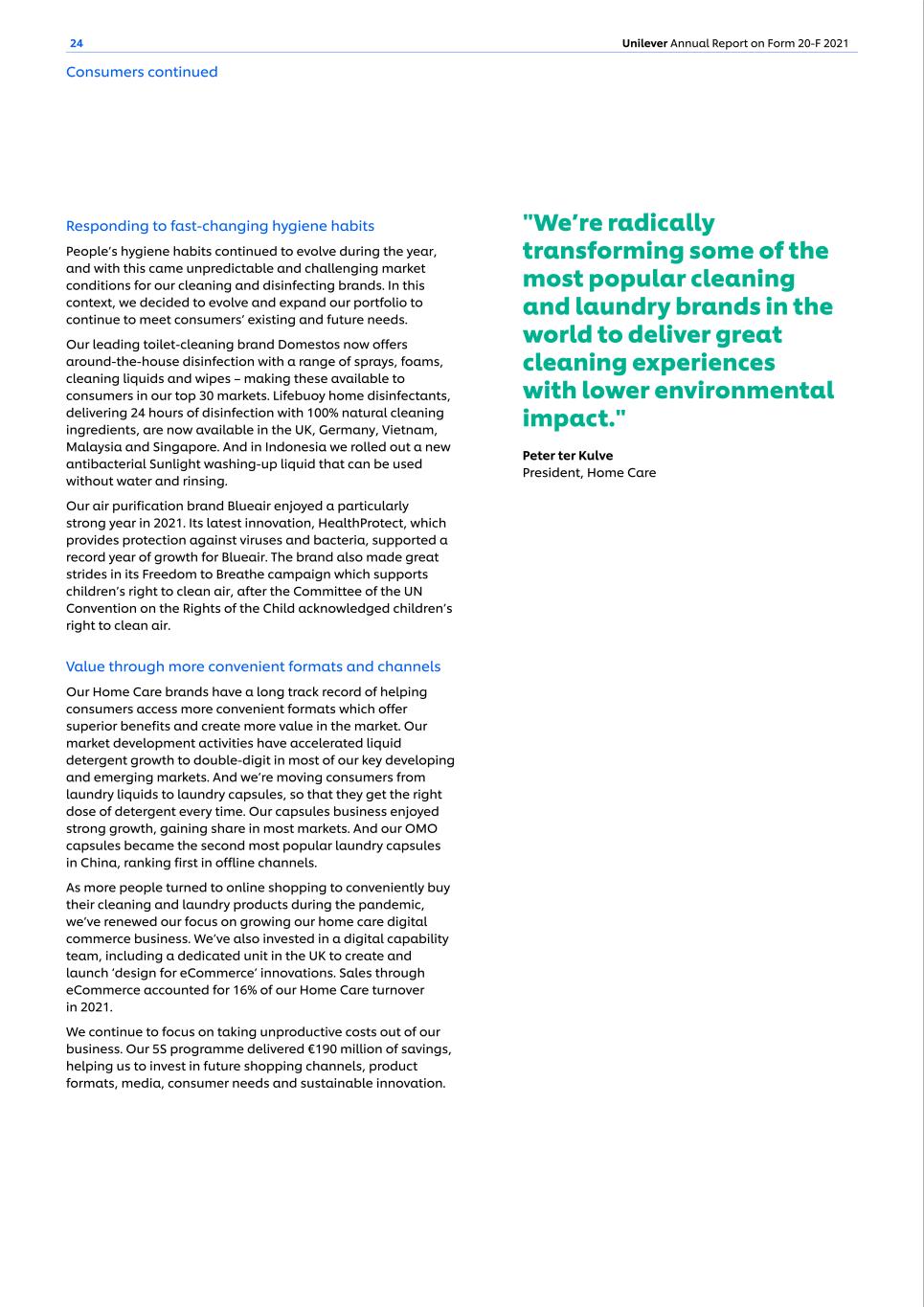 24

Unilever Annual Report on Form 20-F 2021

Consumers continued

Responding to fast-changing hygiene habits

People's hygiene habits continued to evolve during the year, and with this came unpredictable and challenging market conditions for our cleaning and disinfecting brands. In this context, we decided to evolve and expand our portfolio to continue to meet consumers' existing and future needs.

Our leading toilet-cleaning brand Domestos now offers around-the-house disinfection with a range of sprays, foams, cleaning liquids and wipes – making these available to consumers in our top 30 markets. Lifebuoy home disinfectants, delivering 24 hours of disinfection with 100% natural cleaning ingredients, are now available in the UK, Germany, Vietnam, Malaysia and Singapore. And in Indonesia we rolled out a new antibacterial Sunlight washing-up liquid that can be used without water and rinsing.

Our air purification brand Blueair enjoyed a particularly strong year in 2021. Its latest innovation, HealthProtect, which provides protection against viruses and bacteria, supported a record year of growth for Blueair. The brand also made great strides in its Freedom to Breathe campaign which supports children's right to clean air, after the Committee of the UN Convention on the Rights of the Child acknowledged children's right to clean air.

Value through more convenient formats and channels

Our Home Care brands have a long track record of helping consumers access more convenient formats which offer superior benefits and create more value in the market. Our market development activities have accelerated liquid detergent growth to double-digit in most of our key developing and emerging markets. And we're moving consumers from laundry liquids to laundry capsules, so that they get the right dose of detergent every time. Our capsules business enjoyed strong growth, gaining share in most markets. And our OMO capsules became the second most popular laundry capsules in China, ranking first in offline channels.

As more people turned to online shopping to conveniently buy their cleaning and laundry products during the pandemic, we've renewed our focus on growing our home care digital commerce business. We've also invested in a digital capability team, including a dedicated unit in the UK to create and launch 'design for eCommerce' innovations. Sales through eCommerce accounted for 16% of our Home Care turnover in 2021.

We continue to focus on taking unproductive costs out of our business. Our 5S programme delivered €190 million of savings, helping us to invest in future shopping channels, product formats, media, consumer needs and sustainable innovation.

"We're radically transforming some of the most popular cleaning and laundry brands in the world to deliver great cleaning experiences with lower environmental impact."

Peter ter Kulve
President, Home Care